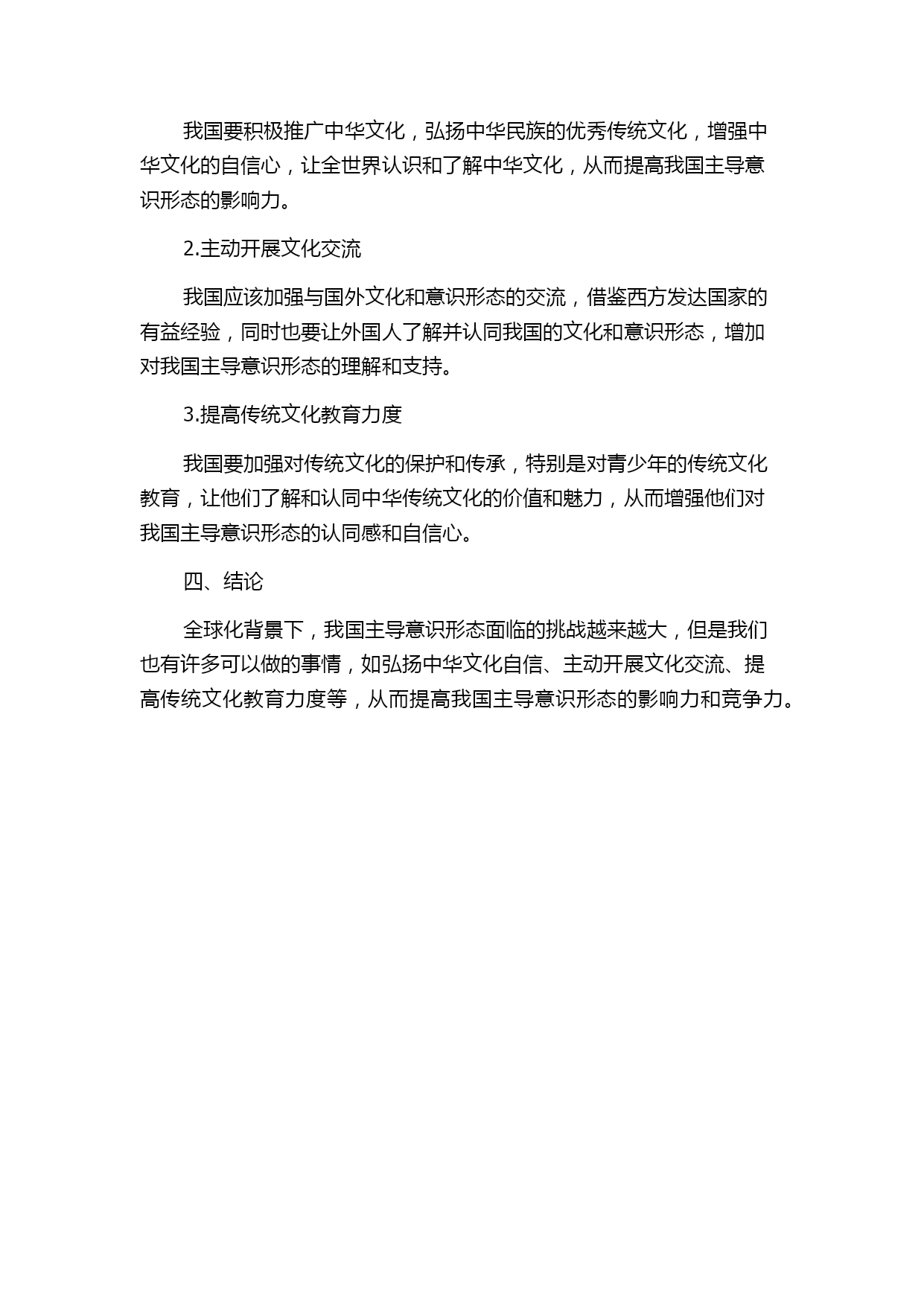 我国要积极推广中华文化，弘扬中华民族的优秀传统文化，增强中华文化的自信心，让全世界认识和了解中华文化，从而提高我国主导意识形态的影响力。

2.主动开展文化交流

我国应该加强与国外文化和意识形态的交流，借鉴西方发达国家的有益经验，同时也要让外国人了解并认同我国的文化和意识形态，增加对我国主导意识形态的理解和支持。

3.提高传统文化教育力度

我国要加强对传统文化的保护和传承，特别是对青少年的传统文化教育，让他们了解和认同中华传统文化的价值和魅力，从而增强他们对我国主导意识形态的认同感和自信心。

四、结论

全球化背景下，我国主导意识形态面临的挑战越来越大，但是我们也有许多可以做的事情，如弘扬中华文化自信、主动开展文化交流、提高传统文化教育力度等，从而提高我国主导意识形态的影响力和竞争力。